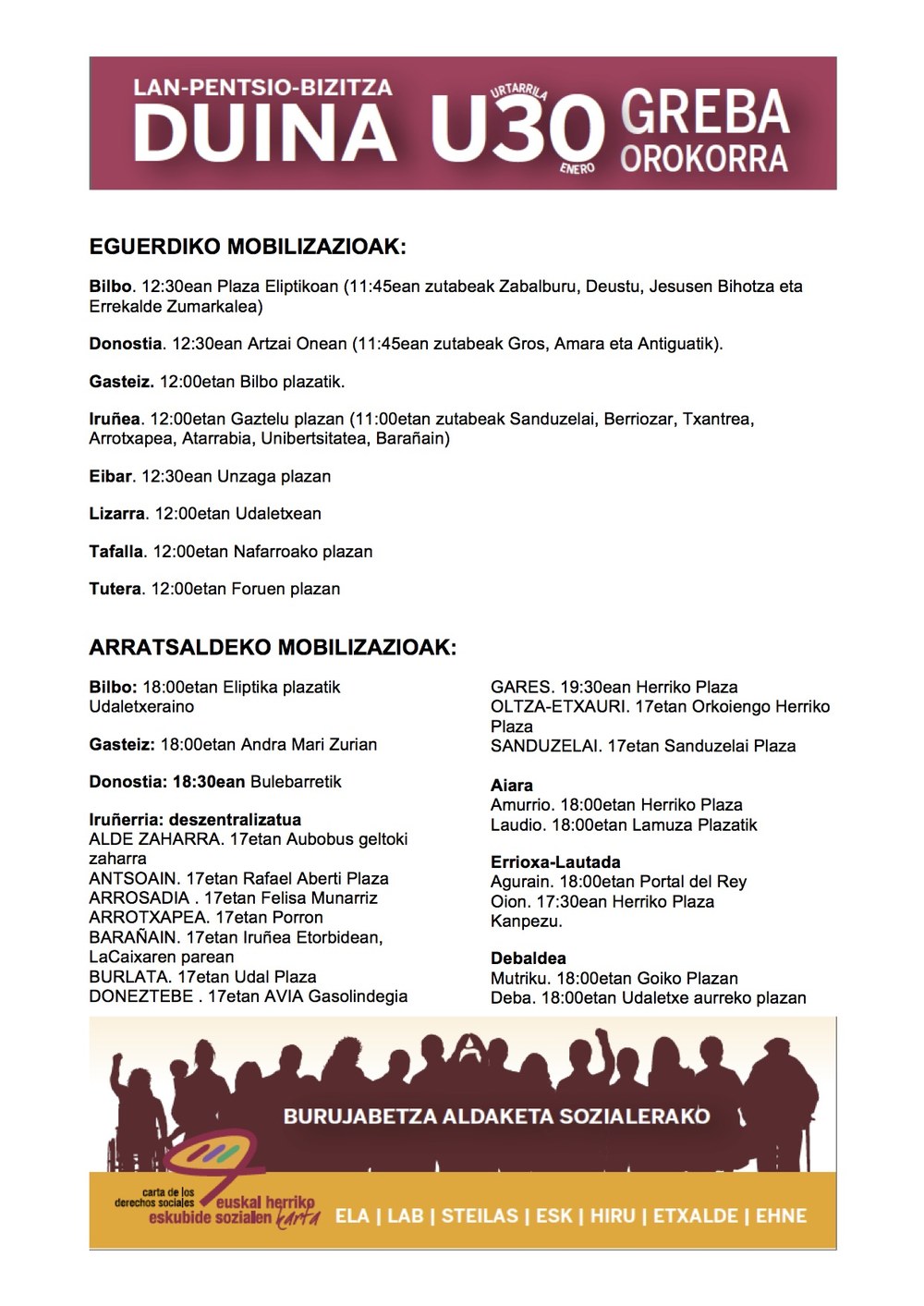 LAN-PENTSIO-BIZITZA
DUINA U30 URTARRILA ENERO GREBA OROKORRA

EGUERDIKO MOBILIZAZIOAK:

Bilbo. 12:30ean Plaza Eliptikoan (11:45ean zutabeak Zabalburu, Deustu, Jesusen Bihotza eta Errekalde Zumarkalea)

Donostia. 12:30ean Artzai Onean (11:45ean zutabeak Gros, Amara eta Antiguatik).

Gasteiz. 12:00etan Bilbo plazatik.

Iruñea. 12:00etan Gaztelu plazan (11:00etan zutabeak Sanduzelai, Berriozar, Txantrea, Arrotxapea, Atarrabia, Unibertsitatea, Barañain)

Eibar. 12:30ean Unzaga plazan

Lizarra. 12:00etan Udaletxean

Tafalla. 12:00etan Nafarroako plazan

Tutera. 12:00etan Foruen plazan

ARRATSALDEKO MOBILIZAZIOAK:

Bilbo: 18:00etan Eliptika plazatik Udaletxeraino

Gasteiz: 18:00etan Andra Mari Zurian

Donostia: 18:30ean Bulebarretik

Iruñerria: deszentralizatua
ALDE ZAHARRA. 17etan Aubobus geltoki zaharra
ANTSOAIN. 17etan Rafael Aberti Plaza
ARROSADIA . 17etan Felisa Munarriz
ARROTXAPEA. 17etan Porron
BARAÑAIN. 17etan Iruñea Etorbidean, LaCaixaren parean
BURLATA. 17etan Udal Plaza
DONEZTEBE . 17etan AVIA Gasolindegia

GARES. 19:30ean Herriko Plaza
OLTZA-ETXAURI. 17etan Orkoiengo Herriko Plaza
SANDUZELAI. 17etan Sanduzelai Plaza

Aiara
Amurrio. 18:00etan Herriko Plaza
Laudio. 18:00etan Lamuza Plazatik

Errioxa-Lautada
Agurain. 18:00etan Portal del Rey
Oion. 17:30ean Herriko Plaza
Kanpezu.

Debaldea
Mutriku. 18:00etan Goiko Plazan
Deba. 18:00etan Udaletxe aurreko plazan

BURUJABETZA ALDAKETA SOZIALERAKO

carta de los derechos sociales euskal herriko eskubide sozialen karta

ELA | LAB | STEILAS | ESK | HIRU | ETXALDE | EHNE